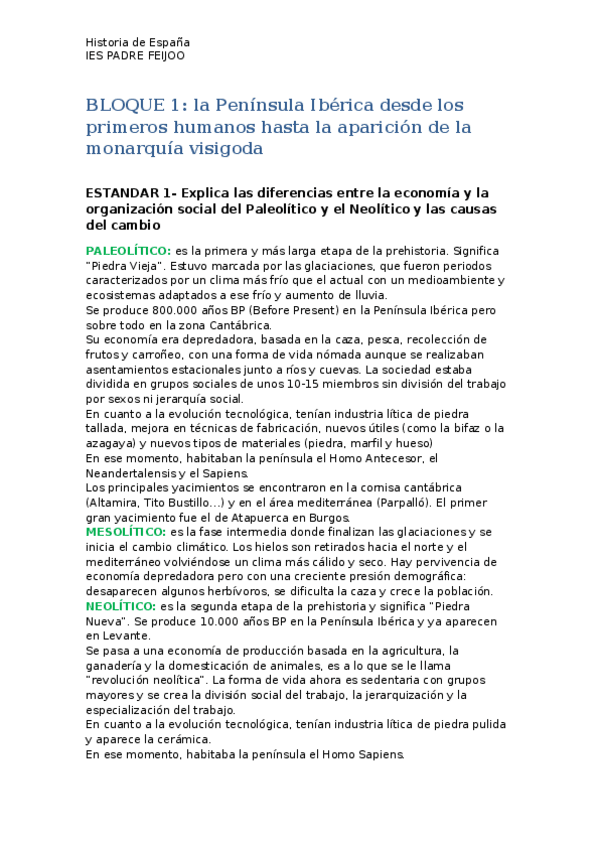 Historia de España
IES PADRE FEIJOO

BLOQUE 1: la Península Ibérica desde los primeros humanos hasta la aparición de la monarquía visigoda

ESTANDAR 1- Explica las diferencias entre la economía y la organización social del Paleolítico y el Neolítico y las causas del cambio

PALEOLÍTICO: es la primera y más larga etapa de la prehistoria. Significa "Piedra Vieja". Estuvo marcada por las glaciaciones, que fueron periodos caracterizados por un clima más frío que el actual con un medioambiente y ecosistemas adaptados a ese frío y aumento de lluvia.
Se produce 800.000 años BP (Before Present) en la Península Ibérica pero sobre todo en la zona Cantábrica.
Su economía era depredadora, basada en la caza, pesca, recolección de frutos y carroñeo, con una forma de vida nómada aunque se realizaban asentamientos estacionales junto a ríos y cuevas. La sociedad estaba dividida en grupos sociales de unos 10-15 miembros sin división del trabajo por sexos ni jerarquía social.
En cuanto a la evolución tecnológica, tenían industria lítica de piedra tallada, mejora en técnicas de fabricación, nuevos útiles (como la bifaz o la azagaya) y nuevos tipos de materiales (piedra, marfil y hueso)
En ese momento, habitaban la península el Homo Antecesor, el Neandertalensis y el Sapiens.
Los principales yacimientos se encontraron en la cornisa cantábrica (Altamira, Tito Bustillo…) y en el área mediterránea (Parpalló). El primer gran yacimiento fue el de Atapuerca en Burgos.
MESOLÍTICO: es la fase intermedia donde finalizan las glaciaciones y se inicia el cambio climático. Los hielos son retirados hacia el norte y el mediterráneo volviéndose un clima más cálido y seco. Hay pervivencia de economía depredadora pero con una creciente presión demográfica: desaparecen algunos herbívoros, se dificulta la caza y crece la población.
NEOLÍTICO: es la segunda etapa de la prehistoria y significa "Piedra Nueva". Se produce 10.000 años BP en la Península Ibérica y ya aparecen en Levante.
Se pasa a una economía de producción basada en la agricultura, la ganadería y la domesticación de animales, es a lo que se le llama "revolución neolítica". La forma de vida ahora es sedentaria con grupos mayores y se crea la división social del trabajo, la jerarquización y la especialización del trabajo.
En cuanto a la evolución tecnológica, tenían industria lítica de piedra pulida y aparece la cerámica.
En ese momento, habitaba la península el Homo Sapiens.